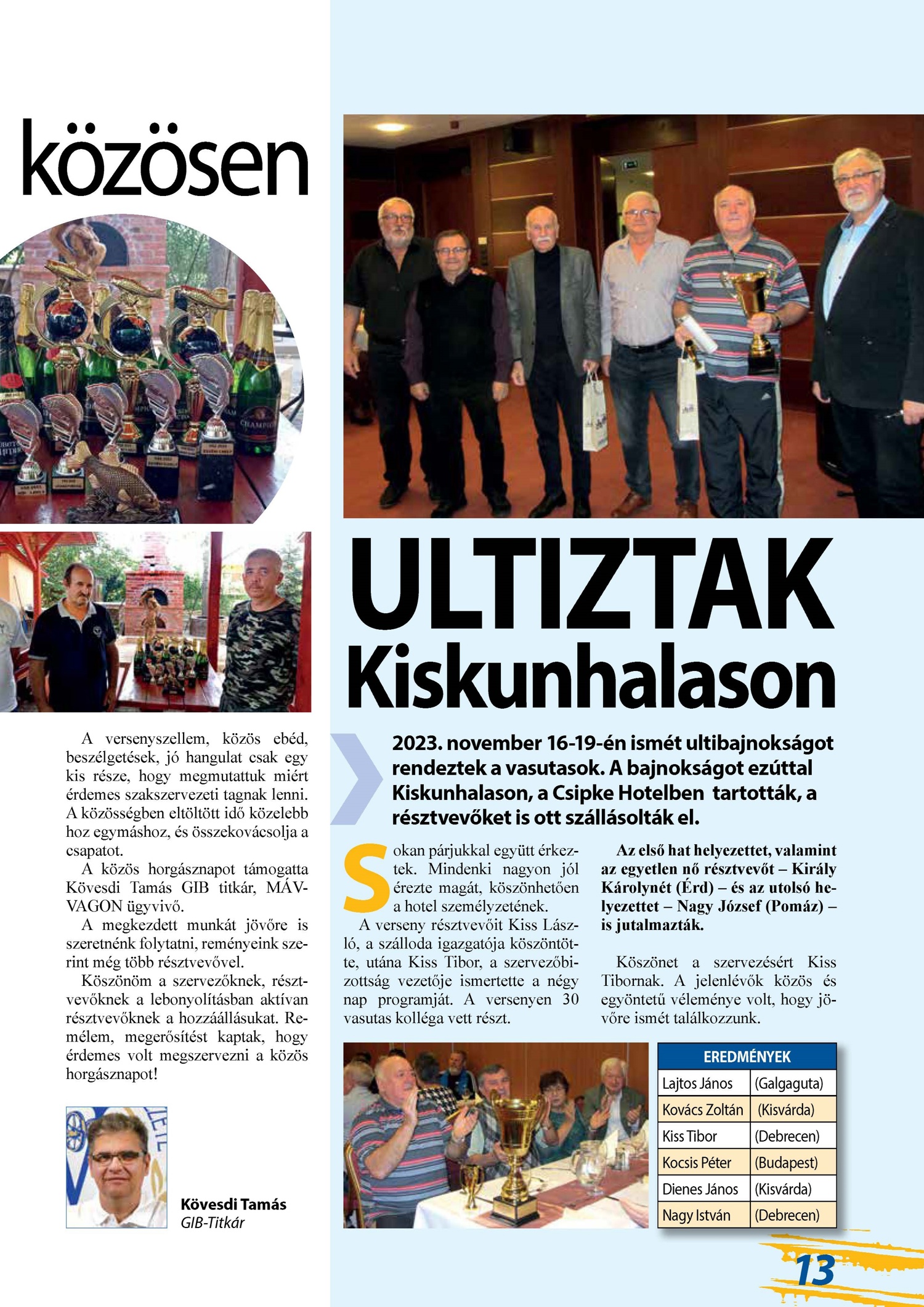 közösen

A versenyszellem, közös ebéd, beszélgetések, jó hangulat csak egy kis része, hogy megmutattuk miért érdemes szakszervezeti tagnak lenni. A közösségben eltöltött idő közelebb hoz egymáshoz, és összekovácsolja a csapatot.

A közös horgásznapot támogatta Kövesdi Tamás GIB titkár, MÁV-VAGON ügyvivő.

A megkezdett munkát jövőre is szeretnénk folytatni, reményeink szerint még több résztvevővel.

Köszönöm a szervezőknek, résztvevőknek a lebonyolításban aktívan résztvevőknek a hozzáállásukat. Remélem, megerősítést kaptak, hogy érdemes volt megszervezni a közös horgásznapot!

Kövesdi Tamás
GIB-Titkár

ULTIZTAK Kiskunhalason

2023. november 16-19-én ismét ultibajnokságot rendeztek a vasutasok. A bajnokságot ezúttal Kiskunhalason, a Csipke Hotelben tartották, a résztvevőket is ott szállásolták el.

Sokan párjukkal együtt érkeztek. Mindenki nagyon jól érezte magát, köszönhetően a hotel személyzetének.

A verseny résztvevőit Kiss László, a szálloda igazgatója köszöntötte, utána Kiss Tibor, a szervezőbizottság vezetője ismertette a négy nap programját. A versenyen 30 vasutas kolléga vett részt.

Az első hat helyezettet, valamint az egyetlen nő résztvevőt – Király Károlynét (Érd) – és az utolsó helyezettet – Nagy József (Pomáz) – is jutalmazták.

Köszönet a szervezésért Kiss Tibornak. A jelenlévők közös és egyöntetű véleménye volt, hogy jövőre ismét találkozzunk.

| EREDMÉNYEK | |
|---|---|
| Lajtos János | (Galgaguta) |
| Kovács Zoltán | (Kisvárda) |
| Kiss Tibor | (Debrecen) |
| Kocsis Péter | (Budapest) |
| Dienes János | (Kisvárda) |
| Nagy István | (Debrecen) |

13